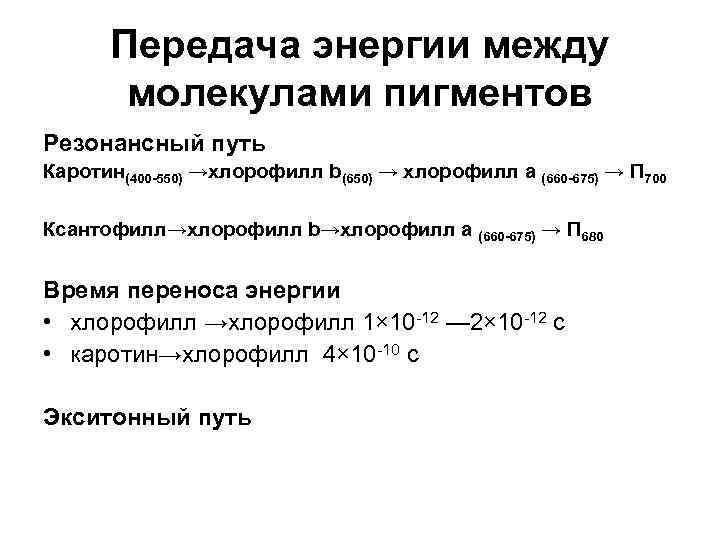 Передача энергии между молекулами пигментов

Резонансный путь

Каротин$_{(400-550)}$ →хлорофилл b$_{(650)}$ → хлорофилл a $_{(660-675)}$ → П$_{700}$

Ксантофилл→хлорофилл b→хлорофилл a $_{(660-675)}$ → П$_{680}$

Время переноса энергии

• хлорофилл →хлорофилл $1×10^{-12}$ —$2×10^{-12}$ с
• каротин→хлорофилл $4×10^{-10}$ с

Экситонный путь